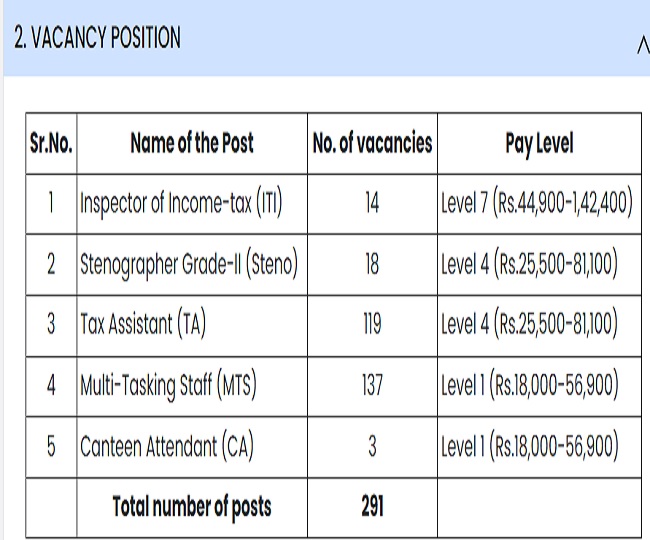 2. VACANCY POSITION

| Sr.No. | Name of the Post | No. of vacancies | Pay Level |
|---|---|---|---|
| 1 | Inspector of Income-tax (ITI) | 14 | Level 7 (Rs.44,900-1,42,400) |
| 2 | Stenographer Grade-II (Steno) | 18 | Level 4 (Rs.25,500-81,100) |
| 3 | Tax Assistant (TA) | 119 | Level 4 (Rs.25,500-81,100) |
| 4 | Multi-Tasking Staff (MTS) | 137 | Level 1 (Rs.18,000-56,900) |
| 5 | Canteen Attendant (CA) | 3 | Level 1 (Rs.18,000-56,900) |
| | Total number of posts | 291 | |